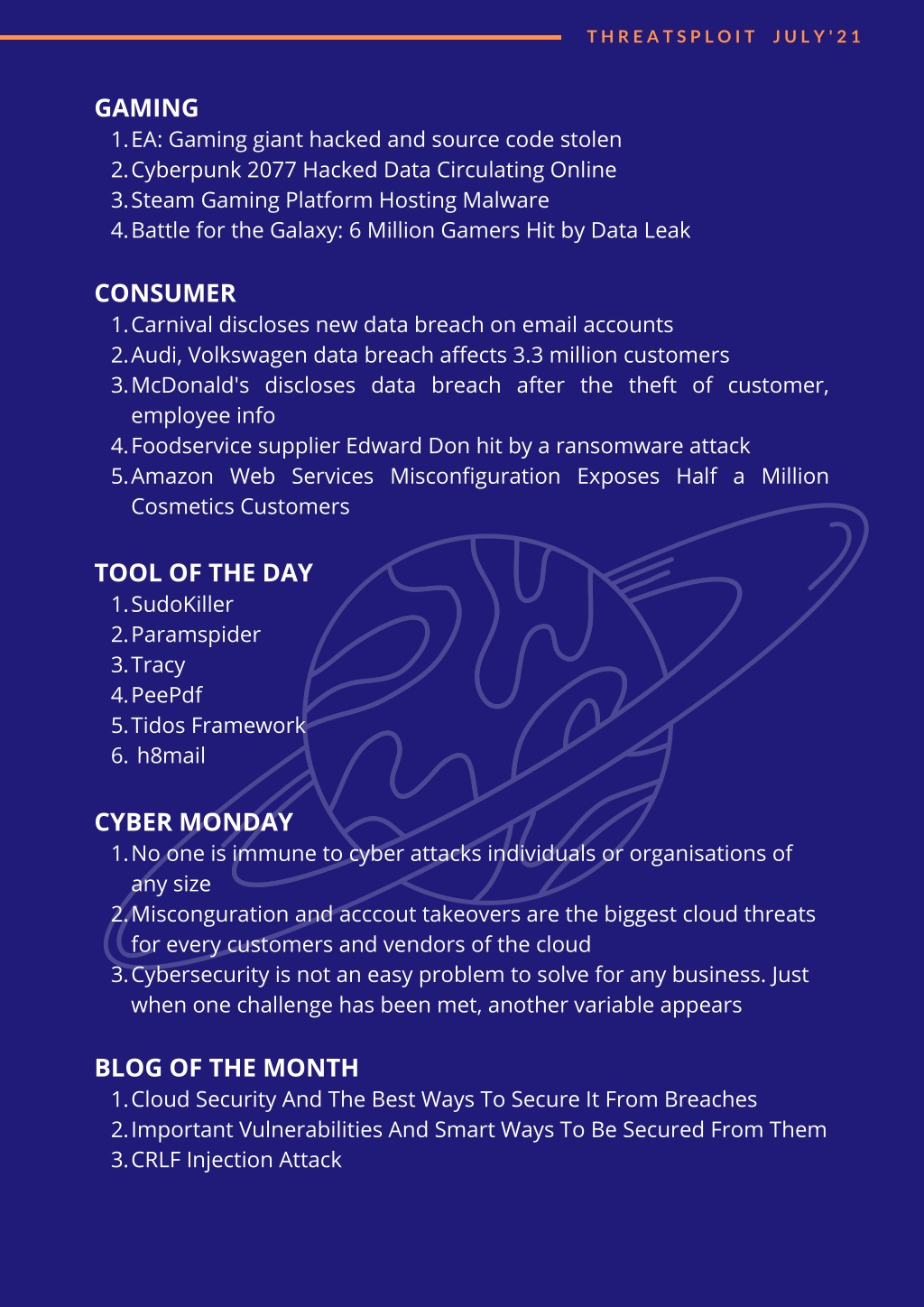 THREATSPLOIT JULY'21

GAMING
1. EA: Gaming giant hacked and source code stolen
2. Cyberpunk 2077 Hacked Data Circulating Online
3. Steam Gaming Platform Hosting Malware
4. Battle for the Galaxy: 6 Million Gamers Hit by Data Leak

CONSUMER
1. Carnival discloses new data breach on email accounts
2. Audi, Volkswagen data breach affects 3.3 million customers
3. McDonald's discloses data breach after the theft of customer, employee info
4. Foodservice supplier Edward Don hit by a ransomware attack
5. Amazon Web Services Misconfiguration Exposes Half a Million Cosmetics Customers

TOOL OF THE DAY
1. SudoKiller
2. Paramspider
3. Tracy
4. PeePdf
5. Tidos Framework
6. h8mail

CYBER MONDAY
1. No one is immune to cyber attacks individuals or organisations of any size
2. Misconguration and acccout takeovers are the biggest cloud threats for every customers and vendors of the cloud
3. Cybersecurity is not an easy problem to solve for any business. Just when one challenge has been met, another variable appears

BLOG OF THE MONTH
1. Cloud Security And The Best Ways To Secure It From Breaches
2. Important Vulnerabilities And Smart Ways To Be Secured From Them
3. CRLF Injection Attack